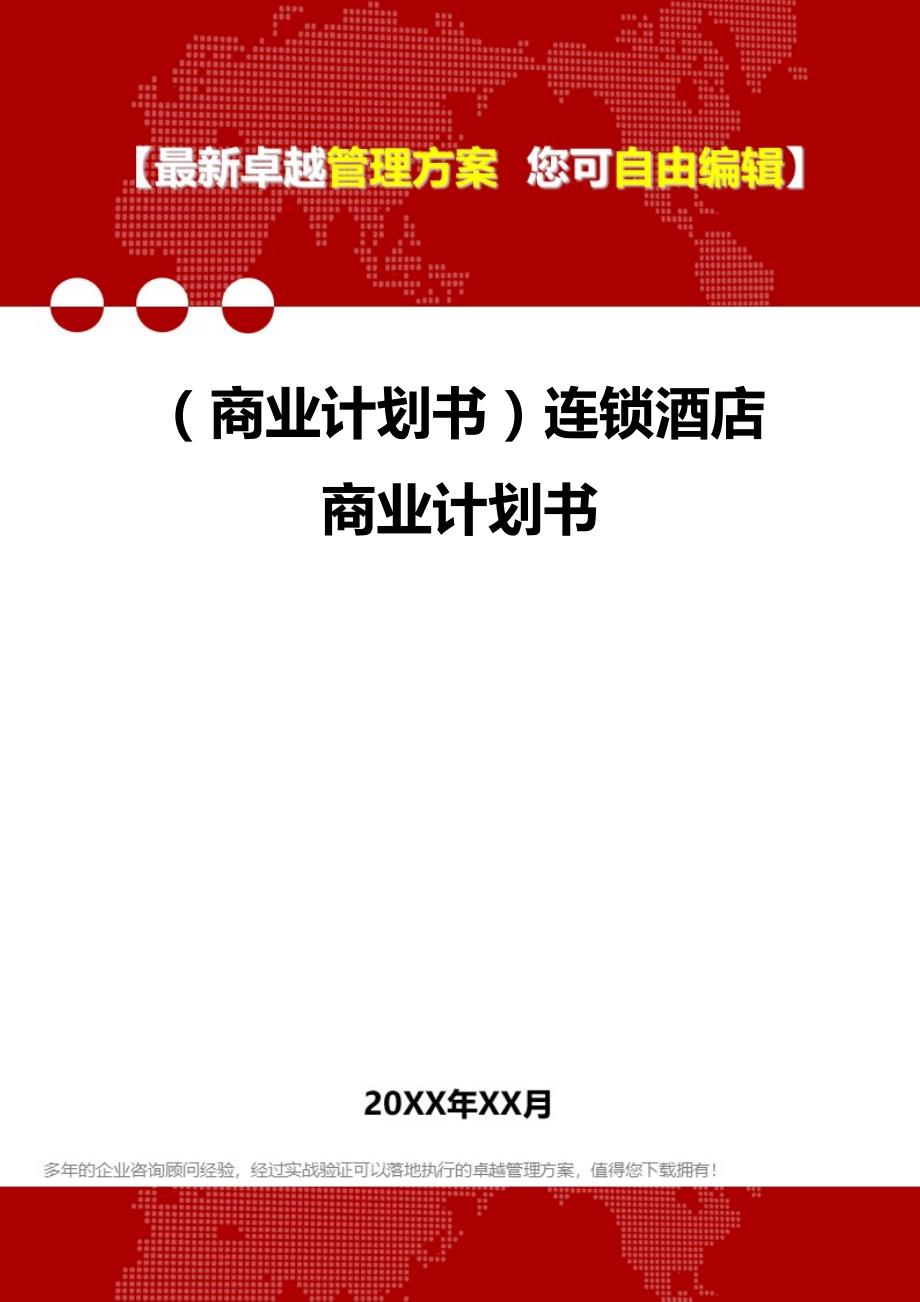 【最新卓越管理方案 您可自由编辑】

（商业计划书）连锁酒店商业计划书

20XX年XX月

多年的企业咨询顾问经验，经过实战验证可以落地执行的卓越管理方案，值得您下载拥有！